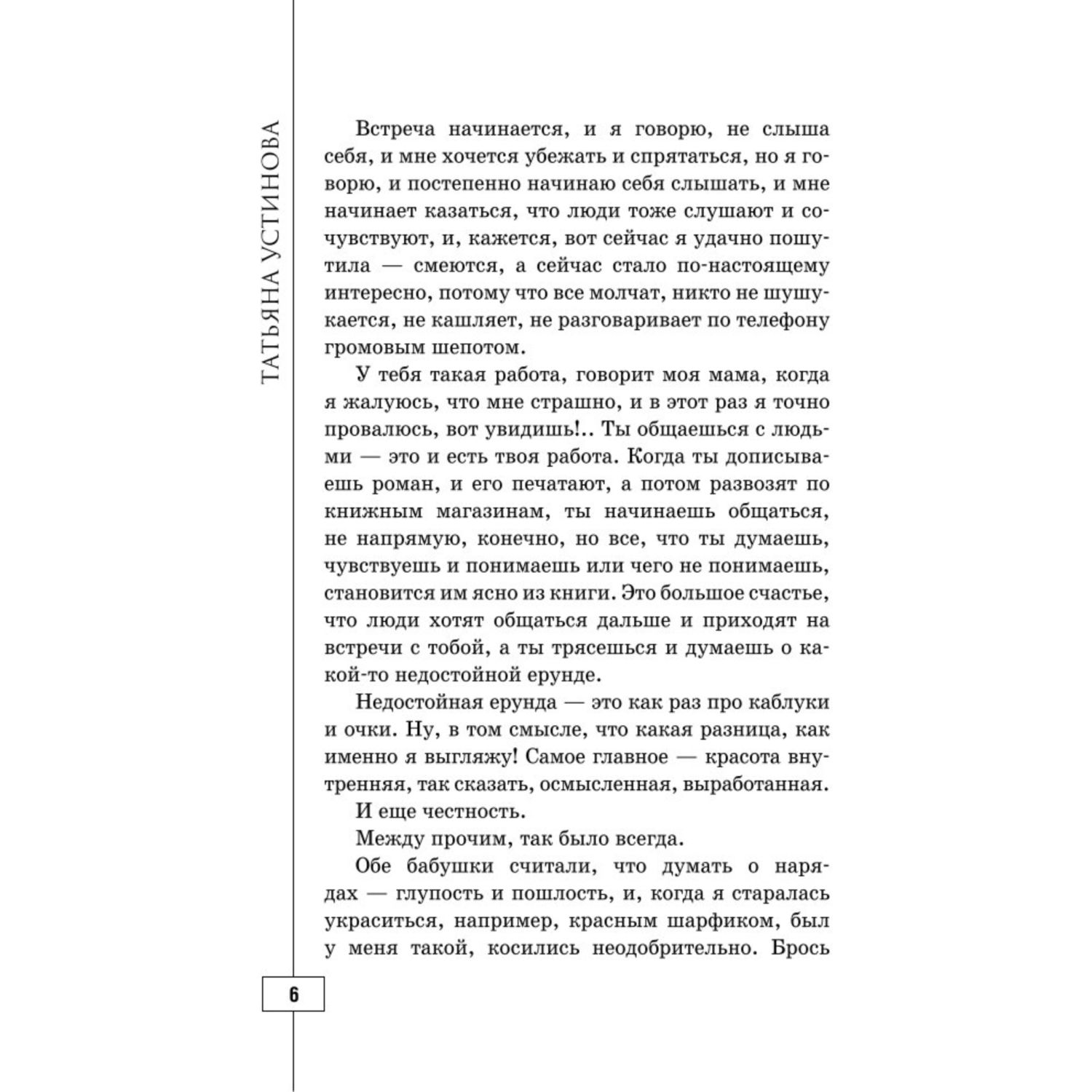 ТАТЬЯНА УСТИНОВА

Встреча начинается, и я говорю, не слыша себя, и мне хочется убежать и спрятаться, но я говорю, и постепенно начинаю себя слышать, и мне начинает казаться, что люди тоже слушают и сочувствуют, и, кажется, вот сейчас я удачно пошутила — смеются, а сейчас стало по-настоящему интересно, потому что все молчат, никто не шушукается, не кашляет, не разговаривает по телефону громовым шепотом.

У тебя такая работа, говорит моя мама, когда я жалуюсь, что мне страшно, и в этот раз я точно провалюсь, вот увидишь!.. Ты общаешься с людьми — это и есть твоя работа. Когда ты дописываешь роман, и его печатают, а потом развозят по книжным магазинам, ты начинаешь общаться, не напрямую, конечно, но все, что ты думаешь, чувствуешь и понимаешь или чего не понимаешь, становится им ясно из книги. Это большое счастье, что люди хотят общаться дальше и приходят на встречи с тобой, а ты трясешься и думаешь о какой-то недостойной ерунде.

Недостойная ерунда — это как раз про каблуки и очки. Ну, в том смысле, что какая разница, как именно я выгляжу! Самое главное — красота внутренняя, так сказать, осмысленная, выработанная.

И еще честность.

Между прочим, так было всегда.

Обе бабушки считали, что думать о нарядах — глупость и пошлость, и, когда я старалась украситься, например, красным шарфиком, был у меня такой, косились неодобрительно. Брось

6